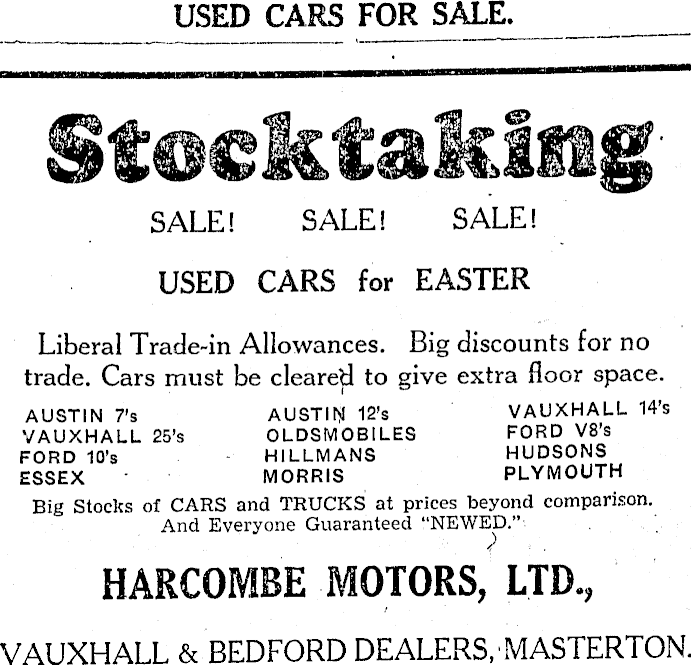 USED CARS FOR SALE.

Stocktaking

SALE! SALE! SALE!

USED CARS for EASTER

Liberal Trade-in Allowances. Big discounts for no trade. Cars must be cleared to give extra floor space.

AUSTIN 7's
VAUXHALL 25's
FORD 10's
ESSEX

AUSTIN 12's
OLDSMOBILES
HILLMANS
MORRIS

VAUXHALL 14's
FORD V8's
HUDSONS
PLYMOUTH

Big Stocks of CARS and TRUCKS at prices beyond comparison. And Everyone Guaranteed "NEWED."

HARCOMBE MOTORS, LTD.,

VAUXHALL & BEDFORD DEALERS, MASTERTON.